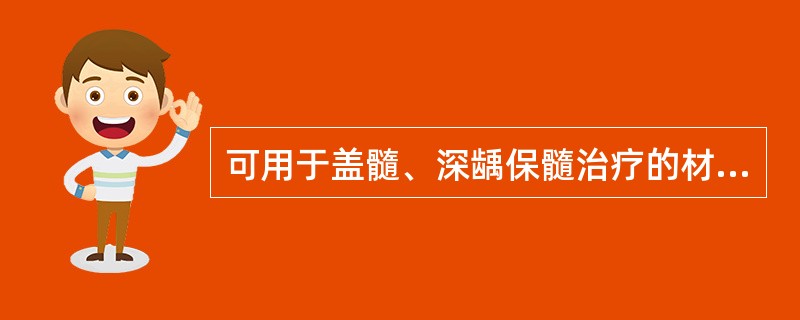 可用于盖髓、深龋保髓治疗的材...